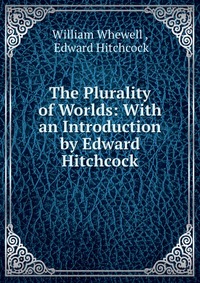 William Whewell ,
Edward Hitchcock

The Plurality of Worlds: With an Introduction by Edward Hitchcock